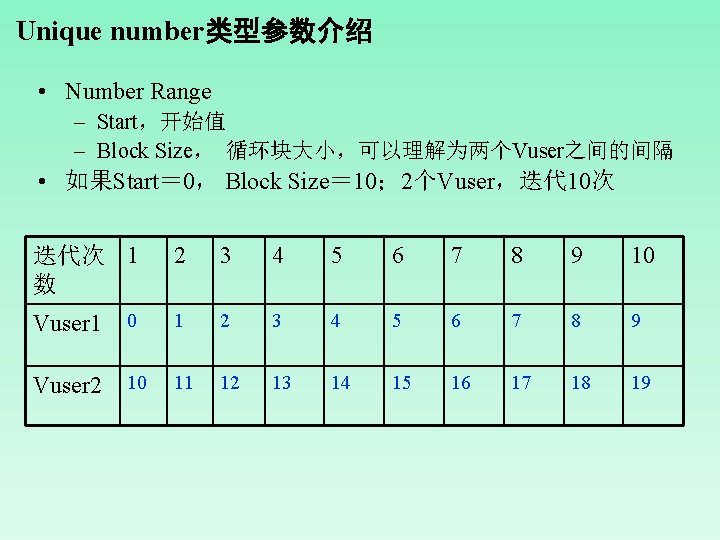 Unique number类型参数介绍

• Number Range
  - Start，开始值
  - Block Size， 循环块大小，可以理解为两个Vuser之间的间隔
• 如果Start＝0， Block Size＝10；2个Vuser，迭代10次

| 迭代次数 | 1 | 2 | 3 | 4 | 5 | 6 | 7 | 8 | 9 | 10 |
|---|---|---|---|---|---|---|---|---|---|---|
| Vuser1 | 0 | 1 | 2 | 3 | 4 | 5 | 6 | 7 | 8 | 9 |
| Vuser2 | 10 | 11 | 12 | 13 | 14 | 15 | 16 | 17 | 18 | 19 |